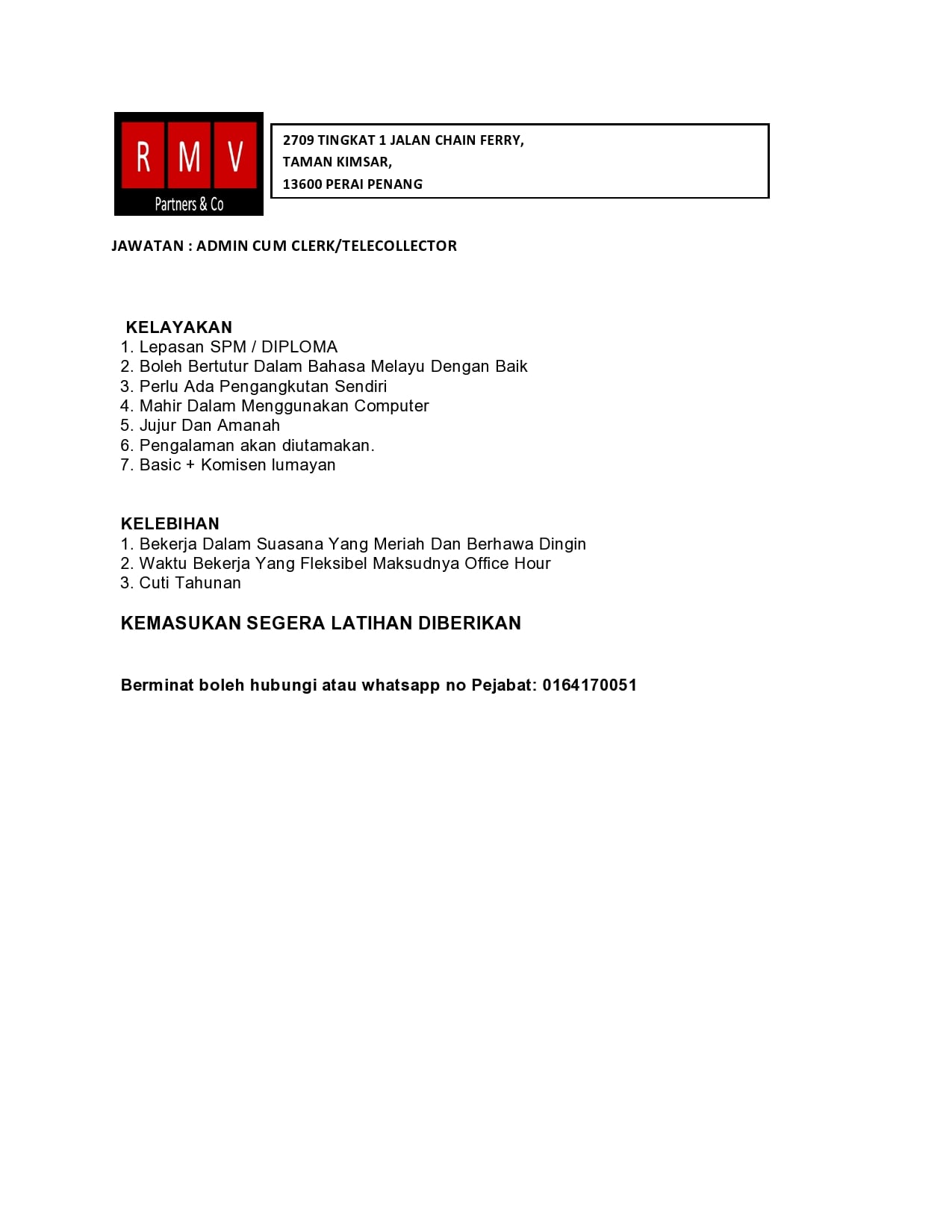 R M V
Partners & Co

2709 TINGKAT 1 JALAN CHAIN FERRY,
TAMAN KIMSAR,
13600 PERAI PENANG

JAWATAN : ADMIN CUM CLERK/TELECOLLECTOR

KELAYAKAN
1. Lepasan SPM / DIPLOMA
2. Boleh Bertutur Dalam Bahasa Melayu Dengan Baik
3. Perlu Ada Pengangkutan Sendiri
4. Mahir Dalam Menggunakan Computer
5. Jujur Dan Amanah
6. Pengalaman akan diutamakan.
7. Basic + Komisen lumayan

KELEBIHAN
1. Bekerja Dalam Suasana Yang Meriah Dan Berhawa Dingin
2. Waktu Bekerja Yang Fleksibel Maksudnya Office Hour
3. Cuti Tahunan

KEMASUKAN SEGERA LATIHAN DIBERIKAN

Berminat boleh hubungi atau whatsapp no Pejabat: 0164170051